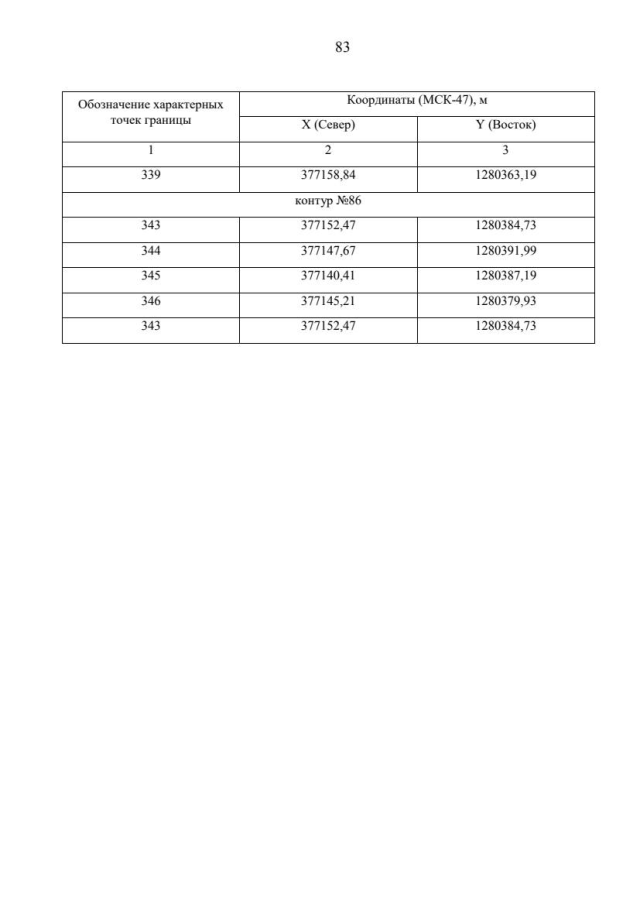 83

| Обозначение характерных точек границы | Координаты (МСК-47), м | |
|---|---|---|
| | X (Север) | Y (Восток) |
| 1 | 2 | 3 |
| 339 | 377158,84 | 1280363,19 |
| контур №86 | | |
| 343 | 377152,47 | 1280384,73 |
| 344 | 377147,67 | 1280391,99 |
| 345 | 377140,41 | 1280387,19 |
| 346 | 377145,21 | 1280379,93 |
| 343 | 377152,47 | 1280384,73 |